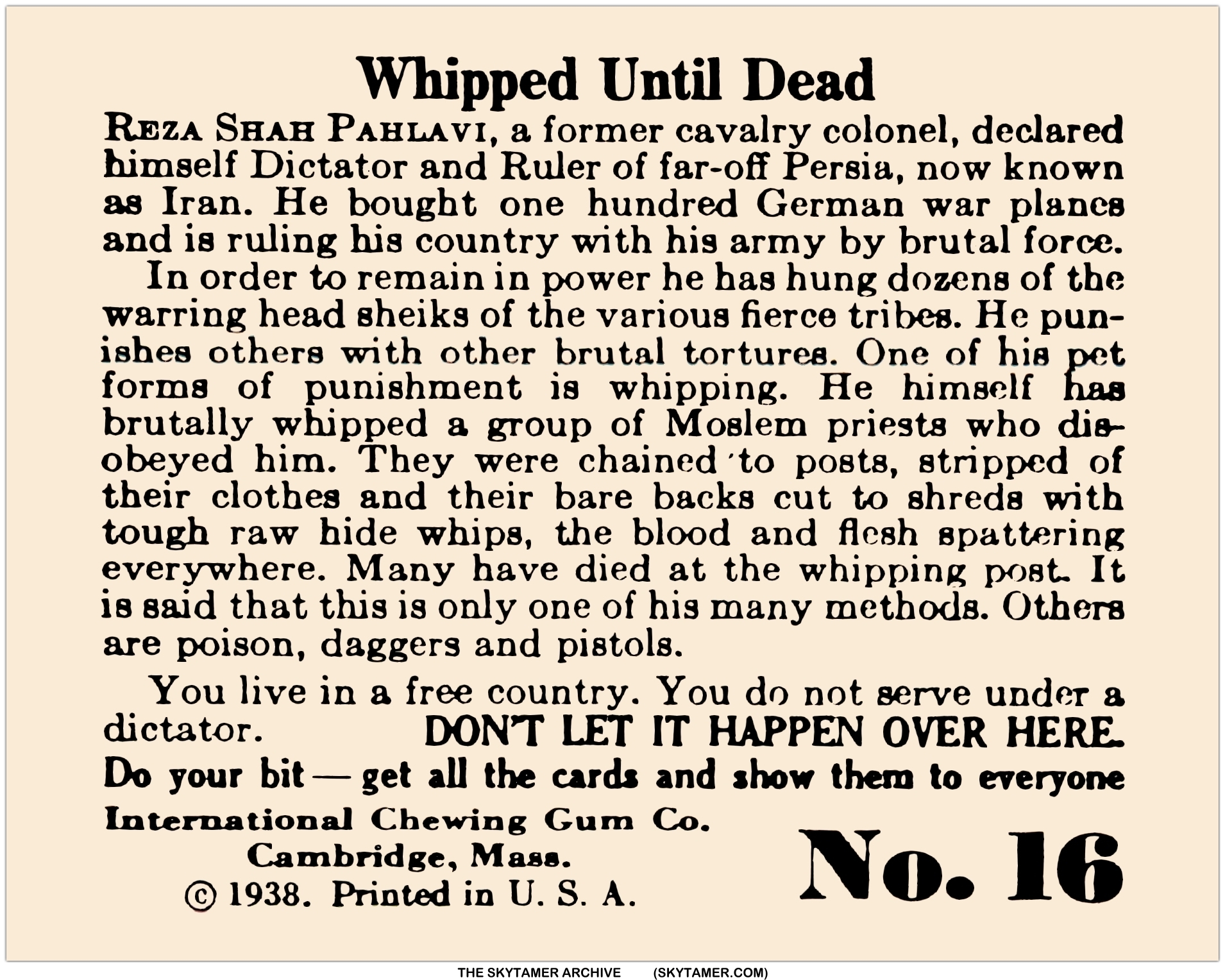 Whipped Until Dead

REZA SHAH PAHLAVI, a former cavalry colonel, declared himself Dictator and Ruler of far-off Persia, now known as Iran. He bought one hundred German war planes and is ruling his country with his army by brutal force.

In order to remain in power he has hung dozens of the warring head sheiks of the various fierce tribes. He punishes others with other brutal tortures. One of his pet forms of punishment is whipping. He himself has brutally whipped a group of Moslem priests who disobeyed him. They were chained to posts, stripped of their clothes and their bare backs cut to shreds with tough raw hide whips, the blood and flesh spattering everywhere. Many have died at the whipping post. It is said that this is only one of his many methods. Others are poison, daggers and pistols.

You live in a free country. You do not serve under a dictator. DON'T LET IT HAPPEN OVER HERE.

Do your bit — get all the cards and show them to everyone

International Chewing Gum Co.
Cambridge, Mass.
© 1938. Printed in U. S. A.

No. 16

THE SKYTAMER ARCHIVE (SKYTAMER.COM)